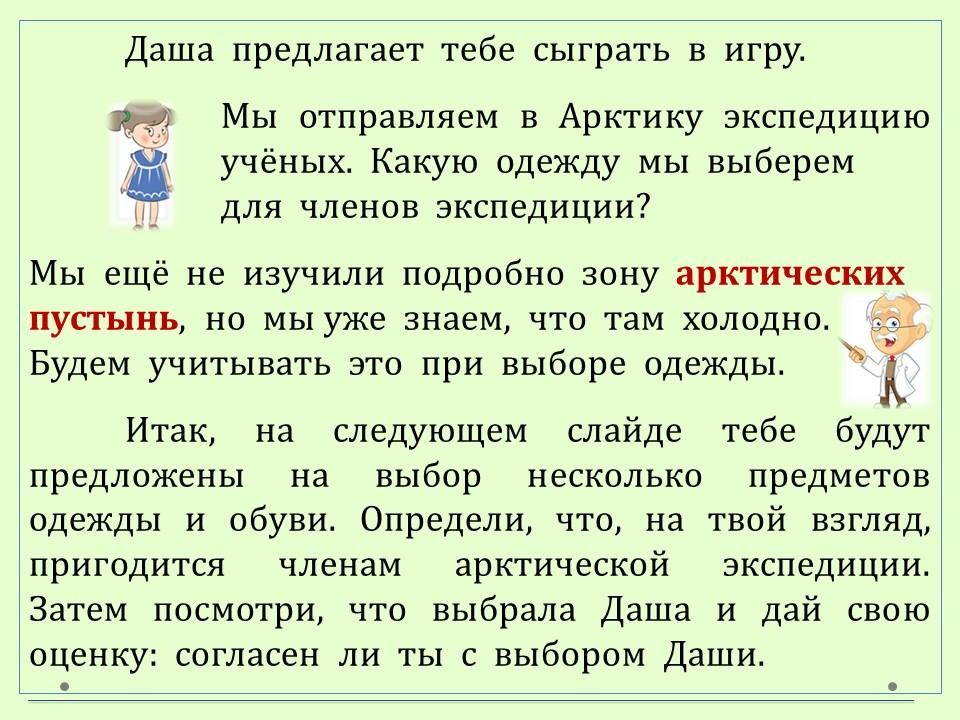 Даша предлагает тебе сыграть в игру.

Мы отправляем в Арктику экспедицию учёных. Какую одежду мы выберем для членов экспедиции?

Мы ещё не изучили подробно зону арктических пустынь, но мы уже знаем, что там холодно. Будем учитывать это при выборе одежды.

Итак, на следующем слайде тебе будут предложены на выбор несколько предметов одежды и обуви. Определи, что, на твой взгляд, пригодится членам арктической экспедиции. Затем посмотри, что выбрала Даша и дай свою оценку: согласен ли ты с выбором Даши.